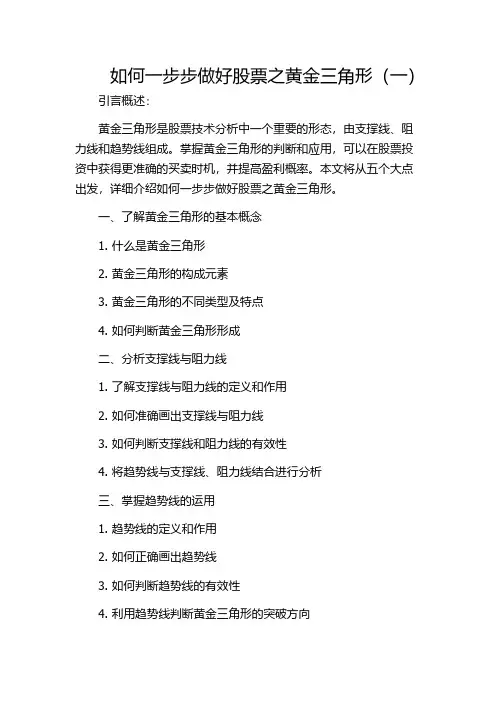 如何一步步做好股票之黄金三角形（一）

引言概述：

黄金三角形是股票技术分析中一个重要的形态，由支撑线、阻力线和趋势线组成。掌握黄金三角形的判断和应用，可以在股票投资中获得更准确的买卖时机，并提高盈利概率。本文将从五个大点出发，详细介绍如何一步步做好股票之黄金三角形。

一、了解黄金三角形的基本概念

1. 什么是黄金三角形

2. 黄金三角形的构成元素

3. 黄金三角形的不同类型及特点

4. 如何判断黄金三角形形成

二、分析支撑线与阻力线

1. 了解支撑线与阻力线的定义和作用

2. 如何准确画出支撑线与阻力线

3. 如何判断支撑线和阻力线的有效性

4. 将趋势线与支撑线、阻力线结合进行分析

三、掌握趋势线的运用

1. 趋势线的定义和作用

2. 如何正确画出趋势线

3. 如何判断趋势线的有效性

4. 利用趋势线判断黄金三角形的突破方向